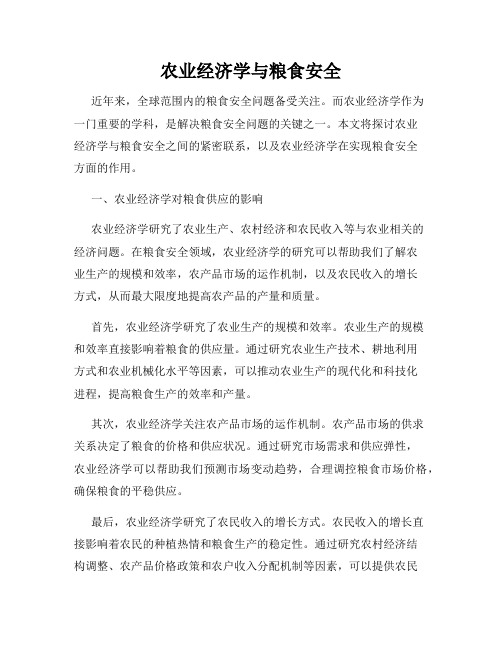 农业经济学与粮食安全

近年来，全球范围内的粮食安全问题备受关注。而农业经济学作为一门重要的学科，是解决粮食安全问题的关键之一。本文将探讨农业经济学与粮食安全之间的紧密联系，以及农业经济学在实现粮食安全方面的作用。

一、农业经济学对粮食供应的影响

农业经济学研究了农业生产、农村经济和农民收入等与农业相关的经济问题。在粮食安全领域，农业经济学的研究可以帮助我们了解农业生产的规模和效率，农产品市场的运作机制，以及农民收入的增长方式，从而最大限度地提高农产品的产量和质量。

首先，农业经济学研究了农业生产的规模和效率。农业生产的规模和效率直接影响着粮食的供应量。通过研究农业生产技术、耕地利用方式和农业机械化水平等因素，可以推动农业生产的现代化和科技化进程，提高粮食生产的效率和产量。

其次，农业经济学关注农产品市场的运作机制。农产品市场的供求关系决定了粮食的价格和供应状况。通过研究市场需求和供应弹性，农业经济学可以帮助我们预测市场变动趋势，合理调控粮食市场价格，确保粮食的平稳供应。

最后，农业经济学研究了农民收入的增长方式。农民收入的增长直接影响着农民的种植热情和粮食生产的稳定性。通过研究农村经济结构调整、农产品价格政策和农户收入分配机制等因素，可以提供农民